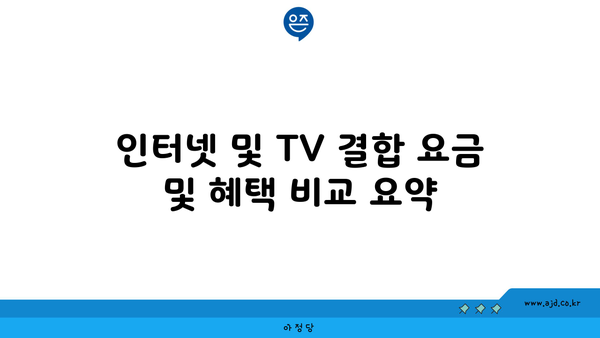 은즈

인터넷 및 TV 결합 요금 및 혜택 비교 요약

www.ajd.co.kr

아정당